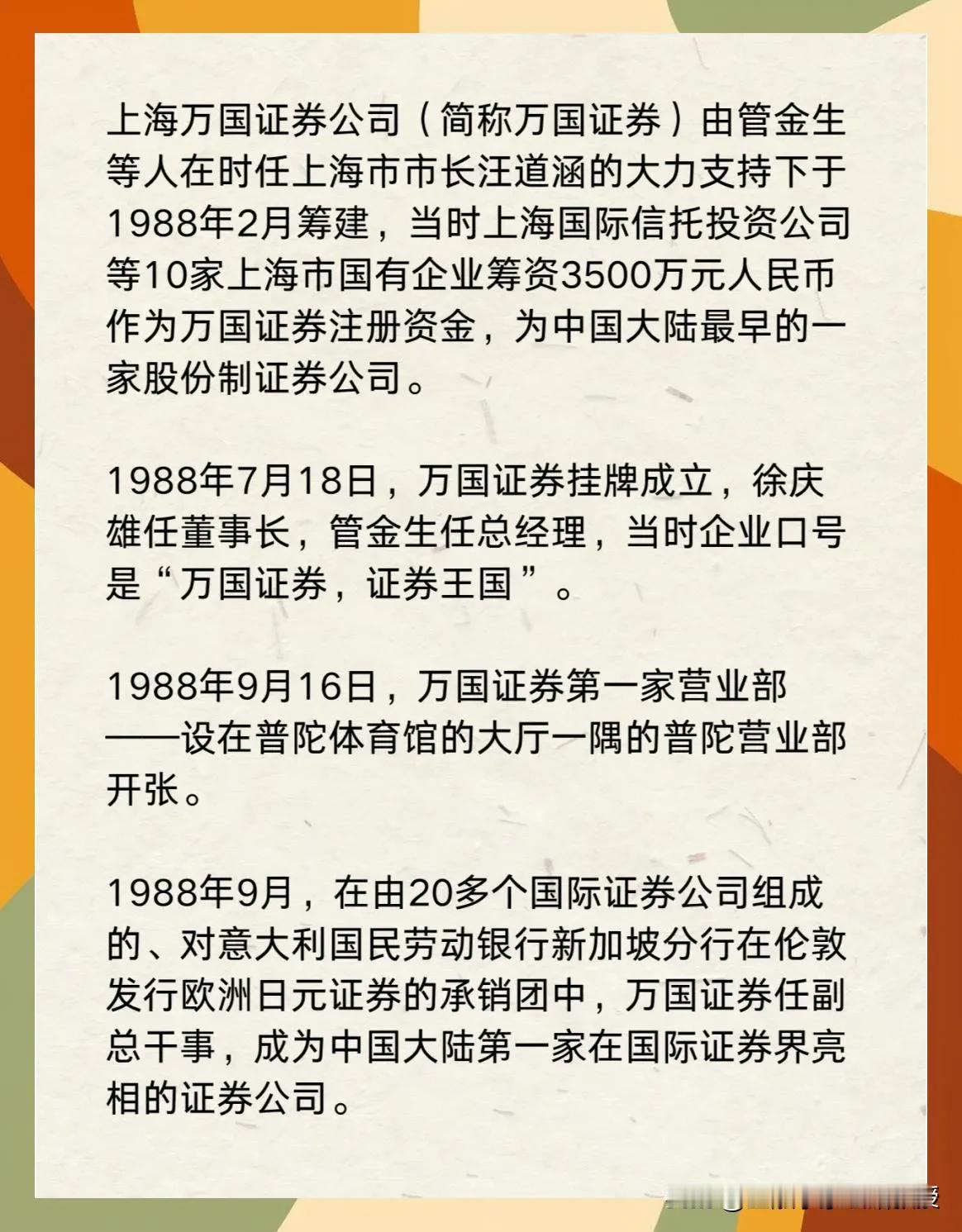 上海万国证券公司（简称万国证券）由管金生等人在时任上海市市长汪道涵的大力支持下于1988年2月筹建，当时上海国际信托投资公司等10家上海市国有企业筹资3500万元人民币作为万国证券注册资金，为中国大陆最早的一家股份制证券公司。

1988年7月18日，万国证券挂牌成立，徐庆雄任董事长，管金生任总经理，当时企业口号是“万国证券，证券王国”。

1988年9月16日，万国证券第一家营业部——设在普陀体育馆的大厅一隅的普陀营业部开张。

1988年9月，在由20多个国际证券公司组成的、对意大利国民劳动银行新加坡分行在伦敦发行欧洲日元证券的承销团中，万国证券任副总干事，成为中国大陆第一家在国际证券界亮相的证券公司。